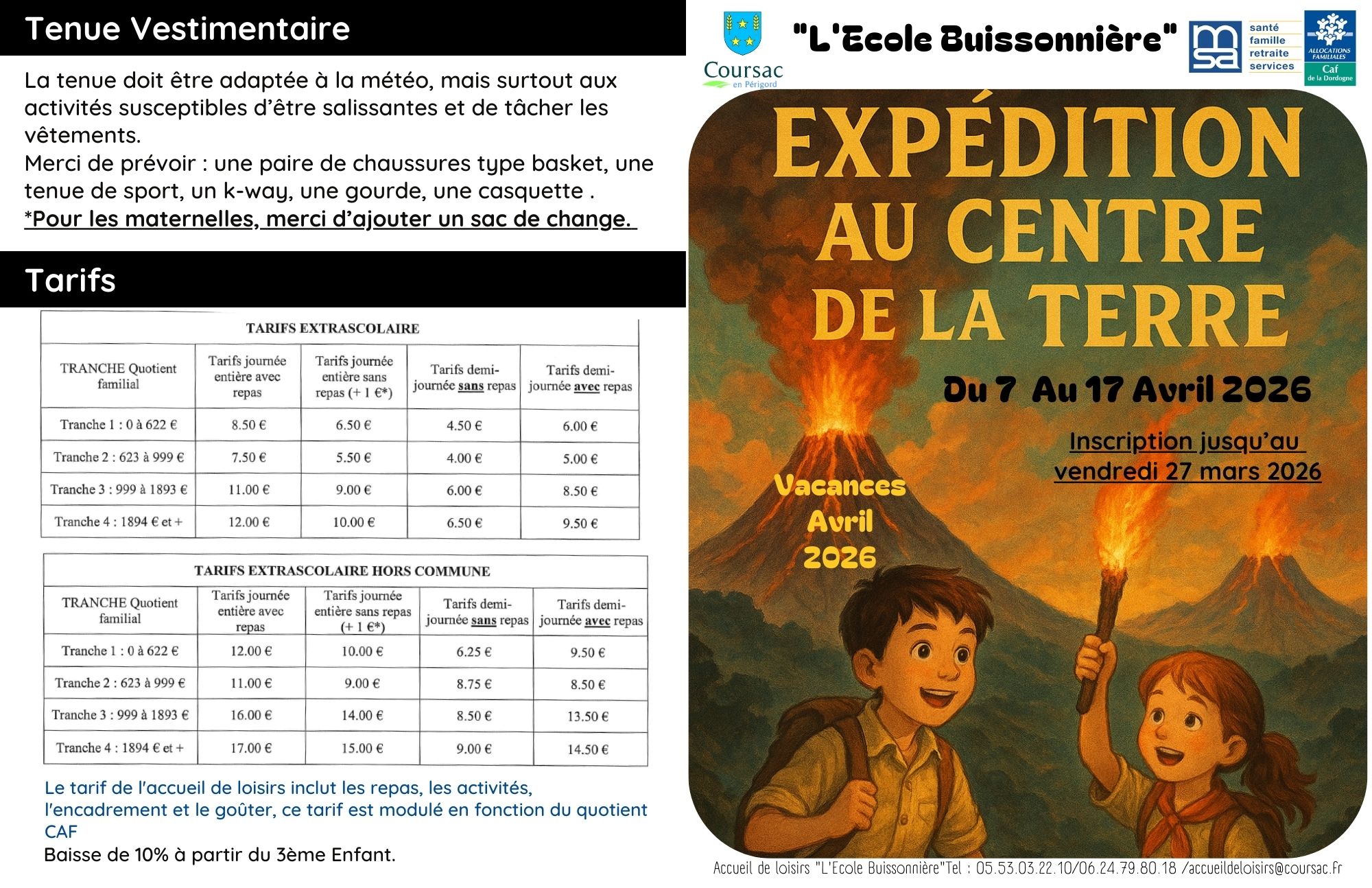 Tenue Vestimentaire

La tenue doit être adaptée à la météo, mais surtout aux activités susceptibles d'être salissantes et de tâcher les vêtements.
Merci de prévoir : une paire de chaussures type basket, une tenue de sport, un k-way, une gourde, une casquette .
*Pour les maternelles, merci d'ajouter un sac de change.

Tarifs

TARIFS EXTRASCOLAIRE

| TRANCHE Quotient familial | Tarifs journée entière avec repas | Tarifs journée entière sans repas (+ 1 €*) | Tarifs demi-journée sans repas | Tarifs demi-journée avec repas |
|---|---|---|---|---|
| Tranche 1 : 0 à 622 € | 8.50 € | 6.50 € | 4.50 € | 6.00 € |
| Tranche 2 : 623 à 999 € | 7.50 € | 5.50 € | 4.00 € | 5.00 € |
| Tranche 3 : 999 à 1893 € | 11.00 € | 9.00 € | 6.00 € | 8.50 € |
| Tranche 4 : 1894 € et + | 12.00 € | 10.00 € | 6.50 € | 9.50 € |

TARIFS EXTRASCOLAIRE HORS COMMUNE

| TRANCHE Quotient familial | Tarifs journée entière avec repas | Tarifs journée entière sans repas (+ 1 €*) | Tarifs demi-journée sans repas | Tarifs demi-journée avec repas |
|---|---|---|---|---|
| Tranche 1 : 0 à 622 € | 12.00 € | 10.00 € | 6.25 € | 9.50 € |
| Tranche 2 : 623 à 999 € | 11.00 € | 9.00 € | 8.75 € | 8.50 € |
| Tranche 3 : 999 à 1893 € | 16.00 € | 14.00 € | 8.50 € | 13.50 € |
| Tranche 4 : 1894 € et + | 17.00 € | 15.00 € | 9.00 € | 14.50 € |

Le tarif de l'accueil de loisirs inclut les repas, les activités, l'encadrement et le goûter, ce tarif est modulé en fonction du quotient CAF
Baisse de 10% à partir du 3ème Enfant.

Coursac
en Périgord

"L'Ecole Buissonnière"

msa
santé
famille
retraite
services

ALLOCATIONS FAMILIALES
Caf
de la Dordogne

EXPÉDITION AU CENTRE DE LA TERRE

Du 7 Au 17 Avril 2026

Inscription jusqu'au vendredi 27 mars 2026

Vacances
Avril
2026

Accueil de loisirs "L'Ecole Buissonnière"Tel : 05.53.03.22.10/06.24.79.80.18 /accueildeloisirs@coursac.fr